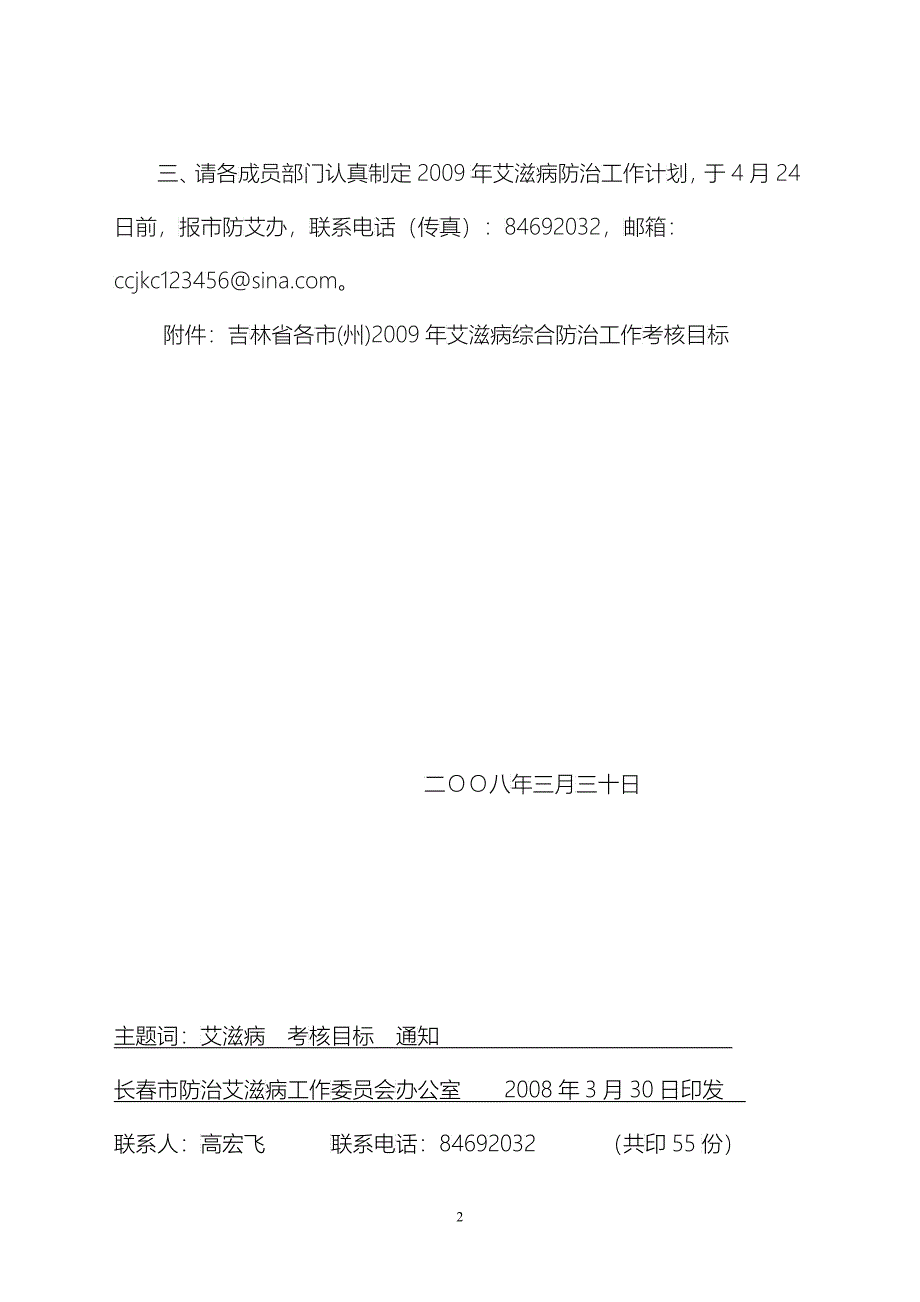 三、请各成员部门认真制定 2009 年艾滋病防治工作计划，于 4 月 24 日前，报市防艾办，联系电话（传真）：84692032，邮箱：ccjkc123456@sina.com。

附件：吉林省各市(州)2009 年艾滋病综合防治工作考核目标

二〇〇八年三月三十日

主题词：艾滋病　考核目标　通知

长春市防治艾滋病工作委员会办公室　　2008 年 3 月 30 日印发

联系人：高宏飞　　　联系电话：84692032　　　(共印 55 份)

2